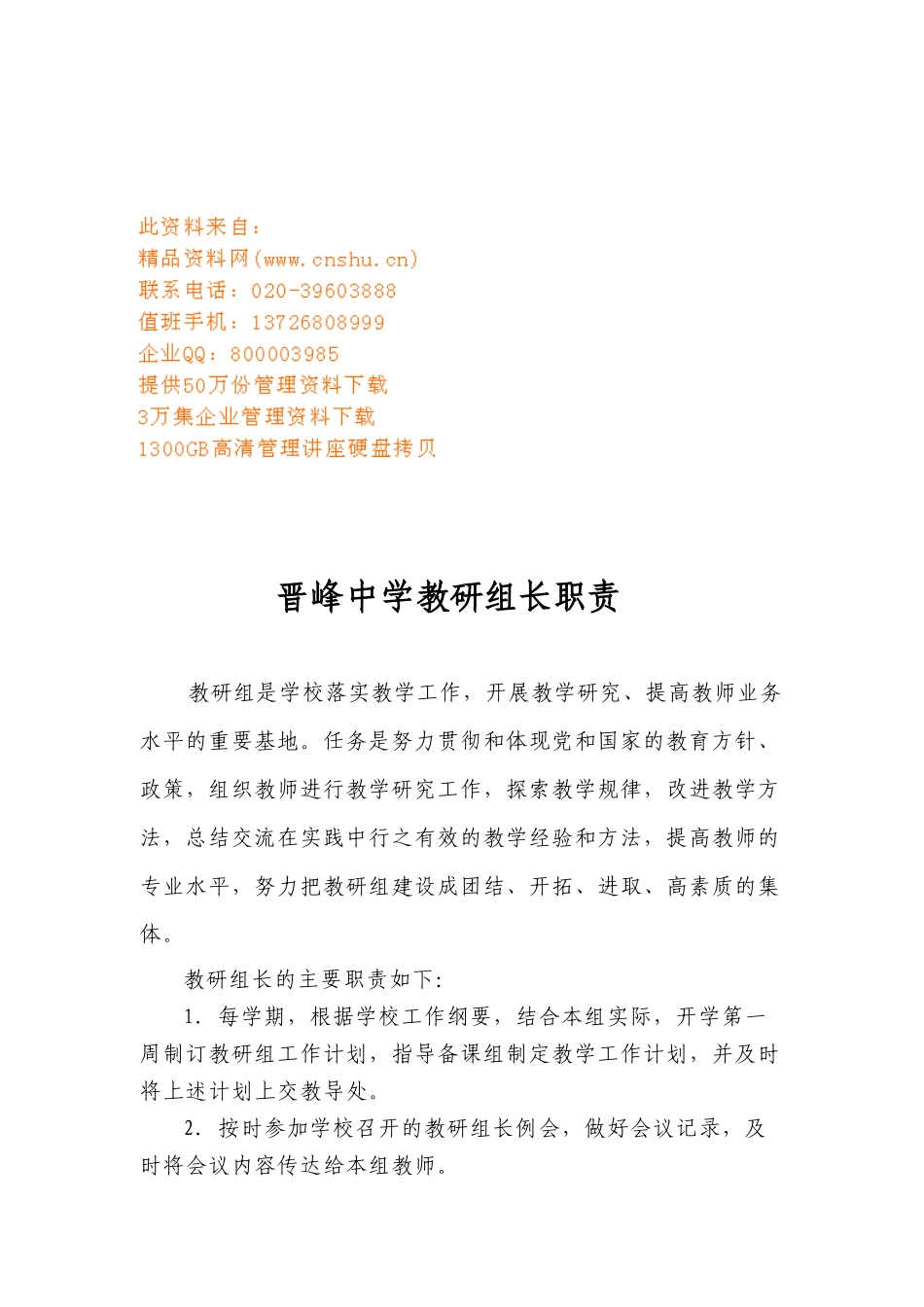 此资料来自：
精品资料网(www.cnshu.cn)
联系电话：020-39603888
值班手机：13726808999
企业QQ：800003985
提供50万份管理资料下载
3万集企业管理资料下载
1300GB高清管理讲座硬盘拷贝

晋峰中学教研组长职责

教研组是学校落实教学工作，开展教学研究、提高教师业务水平的重要基地。任务是努力贯彻和体现党和国家的教育方针、政策，组织教师进行教学研究工作，探索教学规律，改进教学方法，总结交流在实践中行之有效的教学经验和方法，提高教师的专业水平，努力把教研组建设成团结、开拓、进取、高素质的集体。

教研组长的主要职责如下：

1．每学期，根据学校工作纲要，结合本组实际，开学第一周制订教研组工作计划，指导备课组制定教学工作计划，并及时将上述计划上交教导处。

2．按时参加学校召开的教研组长例会，做好会议记录，及时将会议内容传达给本组教师。